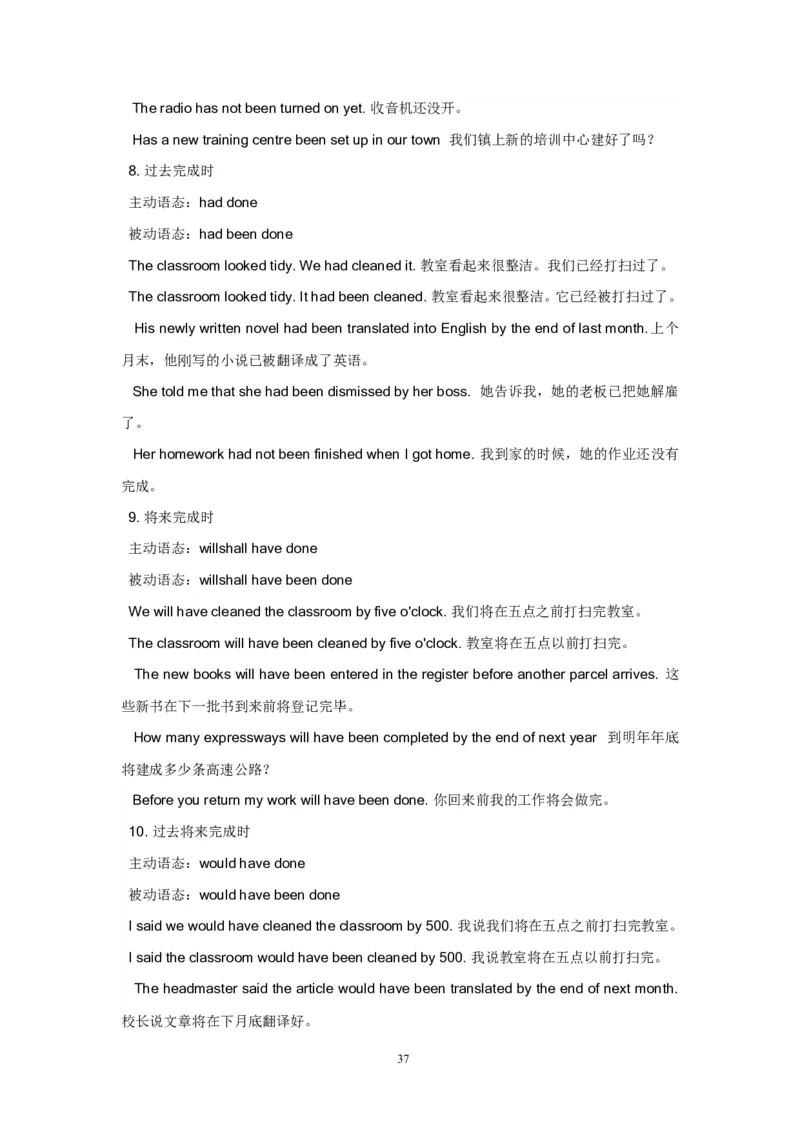 The radio has not been turned on yet. 收音机还没开。

Has a new training centre been set up in our town 我们镇上新的培训中心建好了吗？

8. 过去完成时

主动语态：had done

被动语态：had been done

The classroom looked tidy. We had cleaned it. 教室看起来很整洁。我们已经打扫过了。

The classroom looked tidy. It had been cleaned. 教室看起来很整洁。它已经被打扫过了。

His newly written novel had been translated into English by the end of last month. 上个月末，他刚写的小说已被翻译成了英语。

She told me that she had been dismissed by her boss. 她告诉我，她的老板已把她解雇了。

Her homework had not been finished when I got home. 我到家的时候，她的作业还没有完成。

9. 将来完成时

主动语态：willshall have done

被动语态：willshall have been done

We will have cleaned the classroom by five o'clock. 我们将在五点之前打扫完教室。

The classroom will have been cleaned by five o'clock. 教室将在五点以前打扫完。

The new books will have been entered in the register before another parcel arrives. 这些新书在下一批书到来前将登记完毕。

How many expressways will have been completed by the end of next year 到明年年底将建成多少条高速公路？

Before you return my work will have been done. 你回来前我的工作将会做完。

10. 过去将来完成时

主动语态：would have done

被动语态：would have been done

I said we would have cleaned the classroom by 500. 我说我们将在五点之前打扫完教室。

I said the classroom would have been cleaned by 500. 我说教室将在五点以前打扫完。

The headmaster said the article would have been translated by the end of next month. 校长说文章将在下月底翻译好。

37